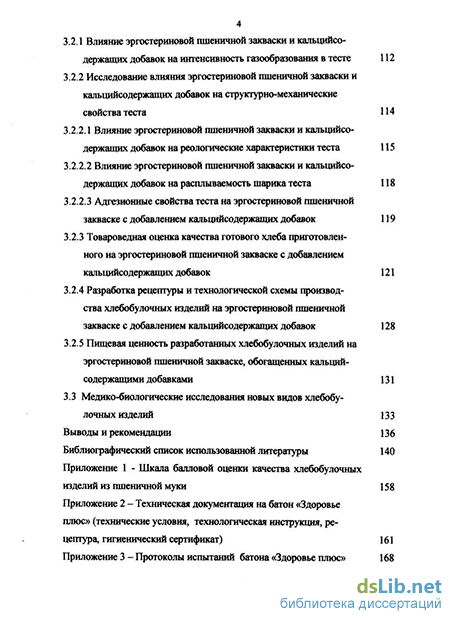 4

3.2.1 Влияние эргостериновой пшеничной закваски и кальцийсодержащих добавок на интенсивность газообразования в тесте 112

3.2.2 Исследование влияния эргостериновой пшеничной закваски и кальцийсодержащих добавок на структурно-механические свойства теста 114

3.2.2.1 Влияние эргостериновой пшеничной закваски и кальцийсодержащих добавок на реологические характеристики теста 115

3.2.2.2 Влияние эргостериновой пшеничной закваски и кальцийсодержащих добавок на расплываемость шарика теста 118

3.2.2.3 Адгезионные свойства теста на эргостериновой пшеничной закваске с добавлением кальцийсодержащих добавок 119

3.2.3 Товароведная оценка качества готового хлеба приготовленного на эргостериновой пшеничной закваске с добавлением кальцийсодержащих добавок 121

3.2.4 Разработка рецептуры и технологической схемы производства хлебобулочных изделий на эргостериновой пшеничной закваске с добавлением кальцийсодержащих добавок 128

3.2.5 Пищевая ценность разработанных хлебобулочных изделий на эргостериновой пшеничной закваске, обогащенных кальцийсодержащими добавками 131

3.3 Медико-биологические исследования новых видов хлебобулочных изделий 133

Выводы и рекомендации 136

Библиографический список использованной литературы 140

Приложение 1 - Шкала балловой оценки качества хлебобулочных изделий из пшеничной муки 158

Приложение 2 – Техническая документация на батон «Здоровье плюс» (технические условия, технологическая инструкция, рецептура, гигиенический сертификат) 161

Приложение 3 – Протоколы испытаний батона «Здоровье плюс» 168

dsLib.net
библиотека диссертаций